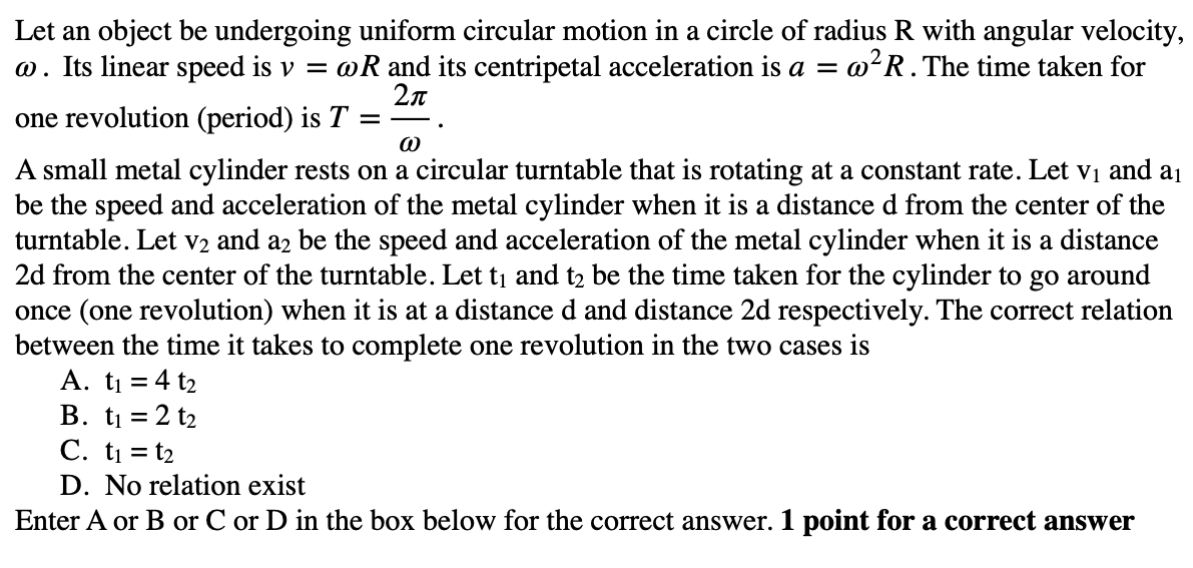 Let an object be undergoing uniform circular motion in a circle of radius R with angular velocity, $\omega$. Its linear speed is $v = \omega R$ and its centripetal acceleration is $a = \omega^2 R$. The time taken for one revolution (period) is $T = \frac{2\pi}{\omega}$.

A small metal cylinder rests on a circular turntable that is rotating at a constant rate. Let $v_1$ and $a_1$ be the speed and acceleration of the metal cylinder when it is a distance d from the center of the turntable. Let $v_2$ and $a_2$ be the speed and acceleration of the metal cylinder when it is a distance 2d from the center of the turntable. Let $t_1$ and $t_2$ be the time taken for the cylinder to go around once (one revolution) when it is at a distance d and distance 2d respectively. The correct relation between the time it takes to complete one revolution in the two cases is

A. $t_1 = 4\ t_2$
B. $t_1 = 2\ t_2$
C. $t_1 = t_2$
D. No relation exist

Enter A or B or C or D in the box below for the correct answer. **1 point for a correct answer**